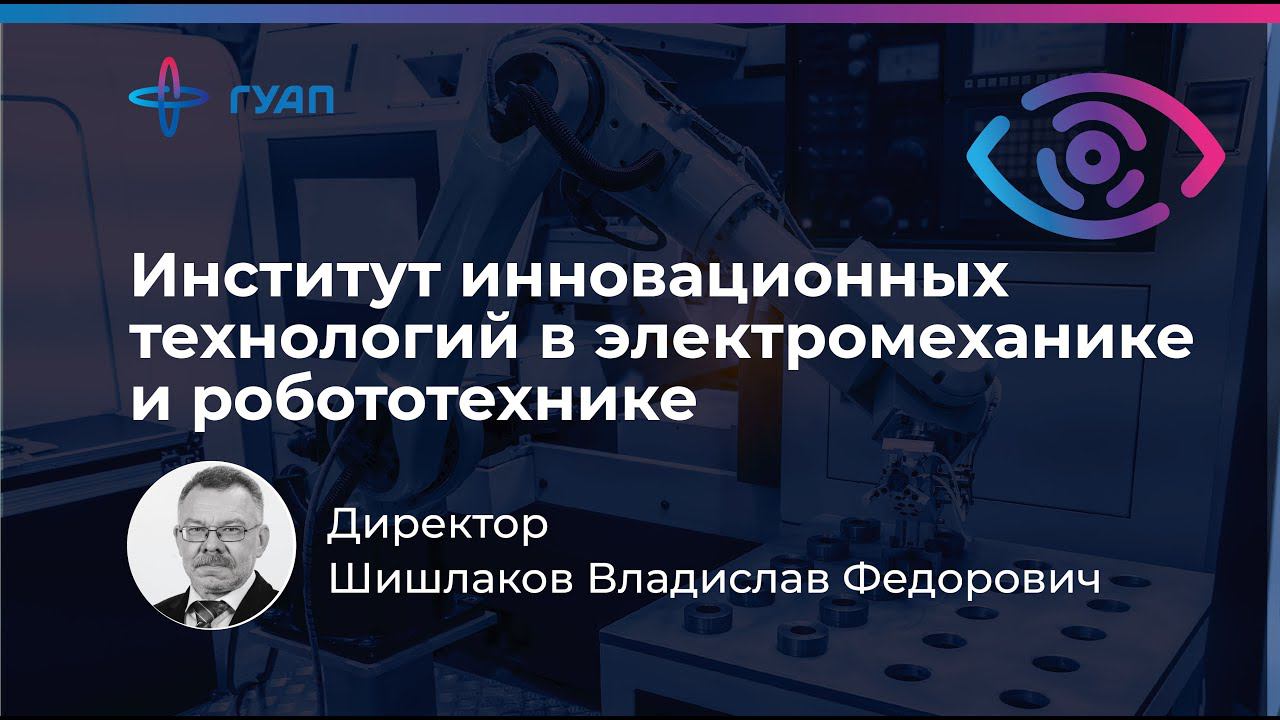 ГУАП

Институт инновационных технологий в электромеханике и робототехнике

Директор
Шишлаков Владислав Федорович